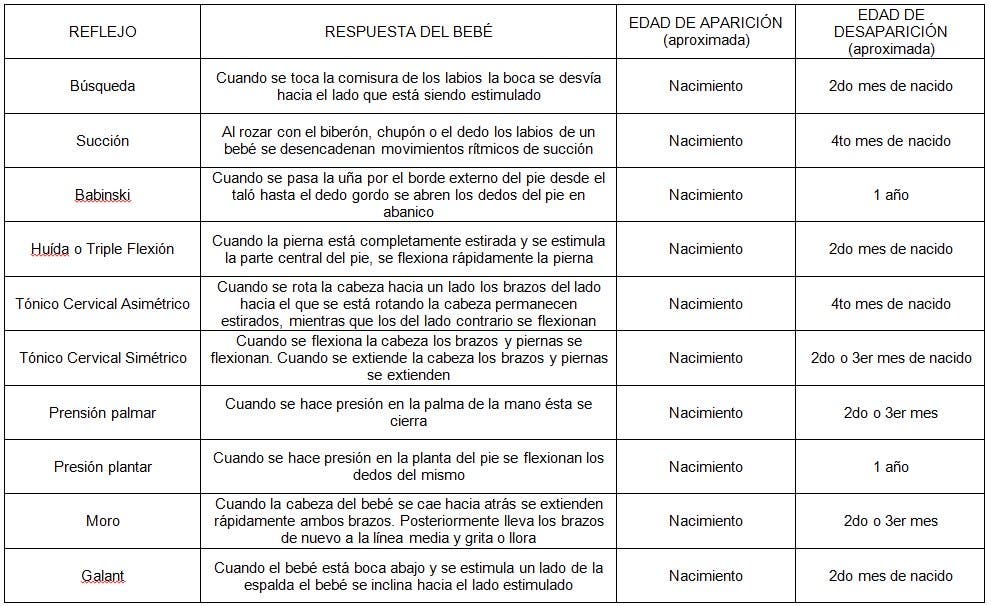 | REFLEJO | RESPUESTA DEL BEBÉ | EDAD DE APARICIÓN (aproximada) | EDAD DE DESAPARICIÓN (aproximada) |
|---|---|---|---|
| Búsqueda | Cuando se toca la comisura de los labios la boca se desvía hacia el lado que está siendo estimulado | Nacimiento | 2do mes de nacido |
| Succión | Al rozar con el biberón, chupón o el dedo los labios de un bebé se desencadenan movimientos rítmicos de succión | Nacimiento | 4to mes de nacido |
| Babinski | Cuando se pasa la uña por el borde externo del pie desde el taló hasta el dedo gordo se abren los dedos del pie en abanico | Nacimiento | 1 año |
| Huída o Triple Flexión | Cuando la pierna está completamente estirada y se estimula la parte central del pie, se flexiona rápidamente la pierna | Nacimiento | 2do mes de nacido |
| Tónico Cervical Asimétrico | Cuando se rota la cabeza hacia un lado los brazos del lado hacia el que se está rotando la cabeza permanecen estirados, mientras que los del lado contrario se flexionan | Nacimiento | 4to mes de nacido |
| Tónico Cervical Simétrico | Cuando se flexiona la cabeza los brazos y piernas se flexionan. Cuando se extiende la cabeza los brazos y piernas se extienden | Nacimiento | 2do o 3er mes de nacido |
| Prensión palmar | Cuando se hace presión en la palma de la mano ésta se cierra | Nacimiento | 2do o 3er mes |
| Presión plantar | Cuando se hace presión en la planta del pie se flexionan los dedos del mismo | Nacimiento | 1 año |
| Moro | Cuando la cabeza del bebé se cae hacia atrás se extienden rápidamente ambos brazos. Posteriormente lleva los brazos de nuevo a la línea media y grita o llora | Nacimiento | 2do o 3er mes |
| Galant | Cuando el bebé está boca abajo y se estimula un lado de la espalda el bebé se inclina hacia el lado estimulado | Nacimiento | 2do mes de nacido |